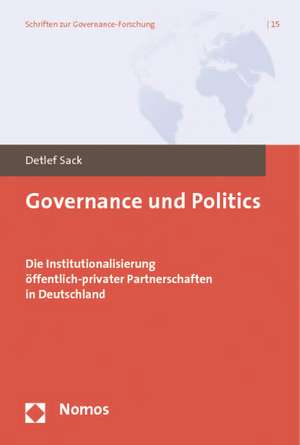 Schriften zur Governance-Forschung | 15

Detlef Sack

Governance und Politics

Die Institutionalisierung öffentlich-privater Partnerschaften in Deutschland

Nomos